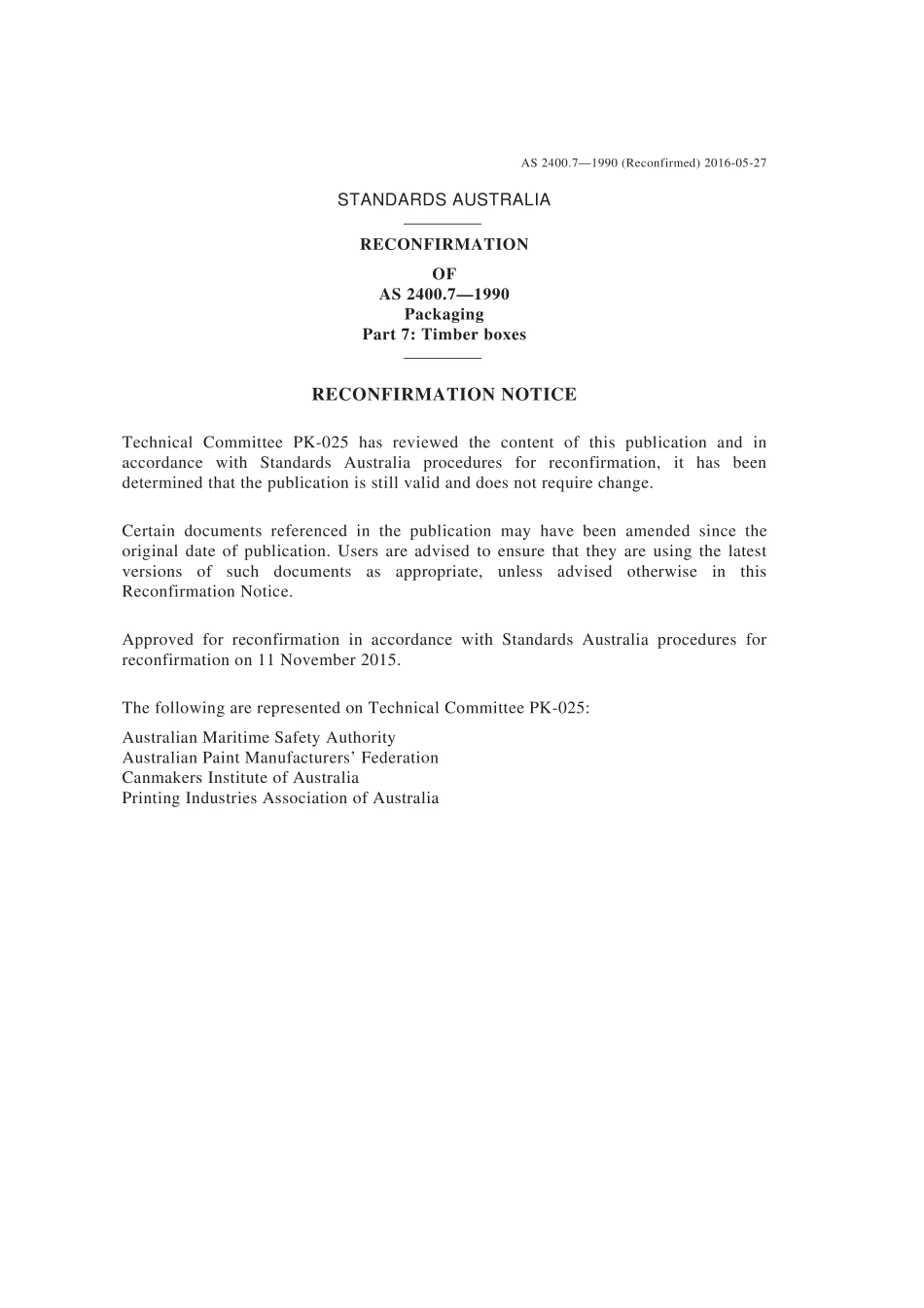 AS 2400.7—1990 (Reconfirmed) 2016-05-27

STANDARDS AUSTRALIA

RECONFIRMATION
OF
AS 2400.7—1990
Packaging
Part 7: Timber boxes

RECONFIRMATION NOTICE

Technical Committee PK-025 has reviewed the content of this publication and in accordance with Standards Australia procedures for reconfirmation, it has been determined that the publication is still valid and does not require change.

Certain documents referenced in the publication may have been amended since the original date of publication. Users are advised to ensure that they are using the latest versions of such documents as appropriate, unless advised otherwise in this Reconfirmation Notice.

Approved for reconfirmation in accordance with Standards Australia procedures for reconfirmation on 11 November 2015.

The following are represented on Technical Committee PK-025:

Australian Maritime Safety Authority
Australian Paint Manufacturers' Federation
Canmakers Institute of Australia
Printing Industries Association of Australia